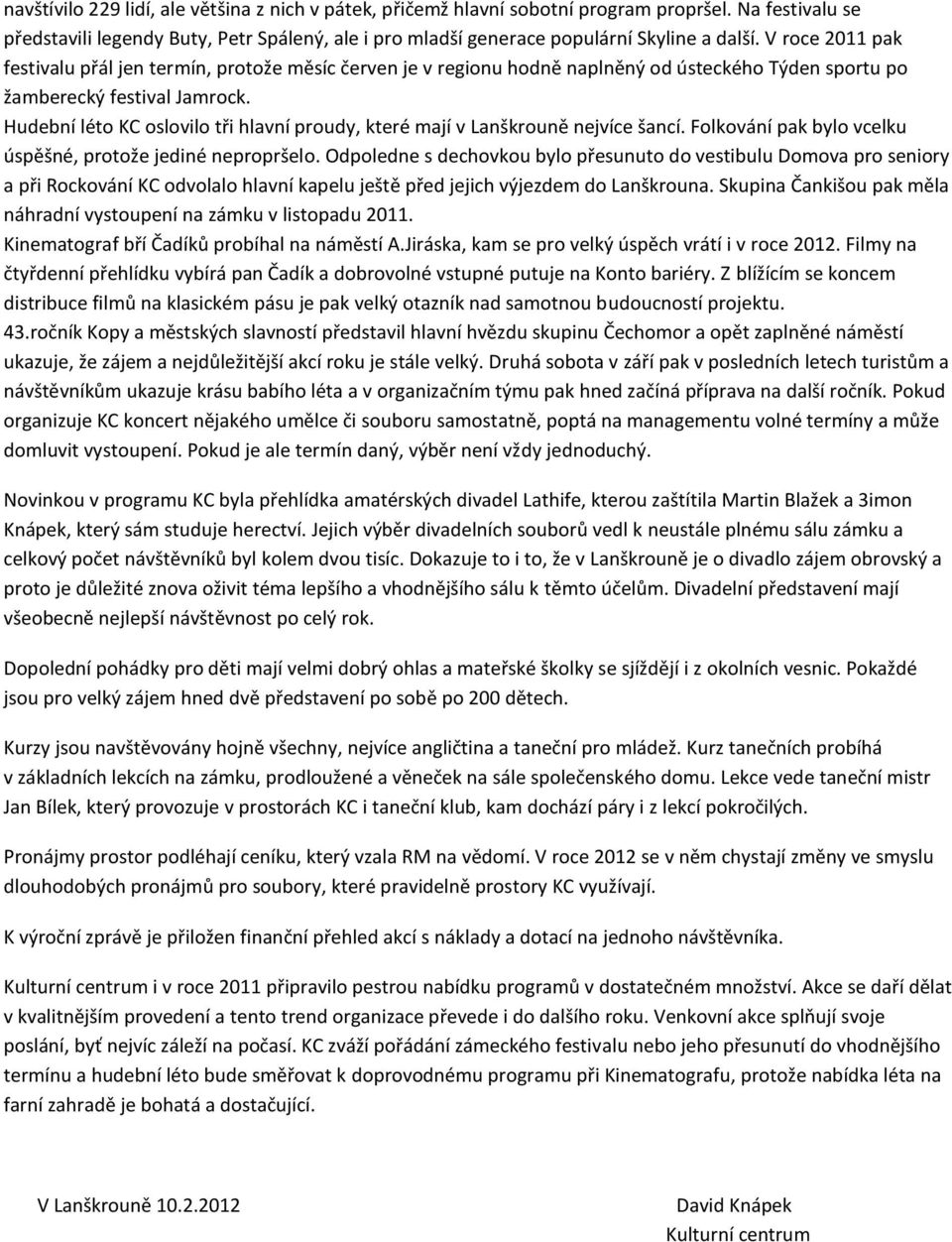 navštívilo 229 lidí, ale většina z nich v pátek, přičemž hlavní sobotní program propršel. Na festivalu se představili legendy Buty, Petr Spálený, ale i pro mladší generace populární Skyline a další. V roce 2011 pak festivalu přál jen termín, protože měsíc červen je v regionu hodně naplněný od ústeckého Týden sportu po žamberecký festival Jamrock.

Hudební léto KC oslovilo tři hlavní proudy, které mají v Lanškrouně nejvíce šancí. Folkování pak bylo vcelku úspěšné, protože jediné nepropršelo. Odpoledne s dechovkou bylo přesunuto do vestibulu Domova pro seniory a při Rockování KC odvolalo hlavní kapelu ještě před jejich výjezdem do Lanškrouna. Skupina Čankišou pak měla náhradní vystoupení na zámku v listopadu 2011.

Kinematograf bří Čadíků probíhal na náměstí A.Jiráska, kam se pro velký úspěch vrátí i v roce 2012. Filmy na čtyřdenní přehlídku vybírá pan Čadík a dobrovolné vstupné putuje na Konto bariéry. Z blížícím se koncem distribuce filmů na klasickém pásu je pak velký otazník nad samotnou budoucností projektu.

43.ročník Kopy a městských slavností představil hlavní hvězdu skupinu Čechomor a opět zaplněné náměstí ukazuje, že zájem a nejdůležitější akcí roku je stále velký. Druhá sobota v září pak v posledních letech turistům a návštěvníkům ukazuje krásu babího léta a v organizačním týmu pak hned začíná příprava na další ročník. Pokud organizuje KC koncert nějakého umělce či souboru samostatně, poptá na managementu volné termíny a může domluvit vystoupení. Pokud je ale termín daný, výběr není vždy jednoduchý.

Novinkou v programu KC byla přehlídka amatérských divadel Lathife, kterou zaštítila Martin Blažek a 3imon Knápek, který sám studuje herectví. Jejich výběr divadelních souborů vedl k neustále plnému sálu zámku a celkový počet návštěvníků byl kolem dvou tisíc. Dokazuje to i to, že v Lanškrouně je o divadlo zájem obrovský a proto je důležité znova oživit téma lepšího a vhodnějšího sálu k těmto účelům. Divadelní představení mají všeobecně nejlepší návštěvnost po celý rok.

Dopolední pohádky pro děti mají velmi dobrý ohlas a mateřské školky se sjíždějí i z okolních vesnic. Pokaždé jsou pro velký zájem hned dvě představení po sobě po 200 dětech.

Kurzy jsou navštěvovány hojně všechny, nejvíce angličtina a taneční pro mládež. Kurz tanečních probíhá v základních lekcích na zámku, prodloužené a věneček na sále společenského domu. Lekce vede taneční mistr Jan Bílek, který provozuje v prostorách KC i taneční klub, kam dochází páry i z lekcí pokročilých.

Pronájmy prostor podléhají ceníku, který vzala RM na vědomí. V roce 2012 se v něm chystají změny ve smyslu dlouhodobých pronájmů pro soubory, které pravidelně prostory KC využívají.

K výroční zprávě je přiložen finanční přehled akcí s náklady a dotací na jednoho návštěvníka.

Kulturní centrum i v roce 2011 připravilo pestrou nabídku programů v dostatečném množství. Akce se daří dělat v kvalitnějším provedení a tento trend organizace převede i do dalšího roku. Venkovní akce splňují svoje poslání, byť nejvíc záleží na počasí. KC zváží pořádání zámeckého festivalu nebo jeho přesunutí do vhodnějšího termínu a hudební léto bude směřovat k doprovodnému programu při Kinematografu, protože nabídka léta na farní zahradě je bohatá a dostačující.

V Lanškrouně 10.2.2012

David Knápek
Kulturní centrum